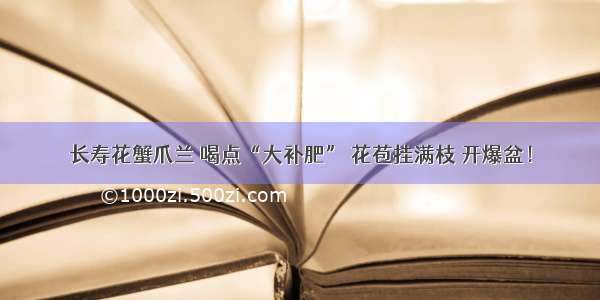 长寿花蟹爪兰 喝点“大补肥” 花苞挂满枝 开爆盆！

©1000zi.500zi.com